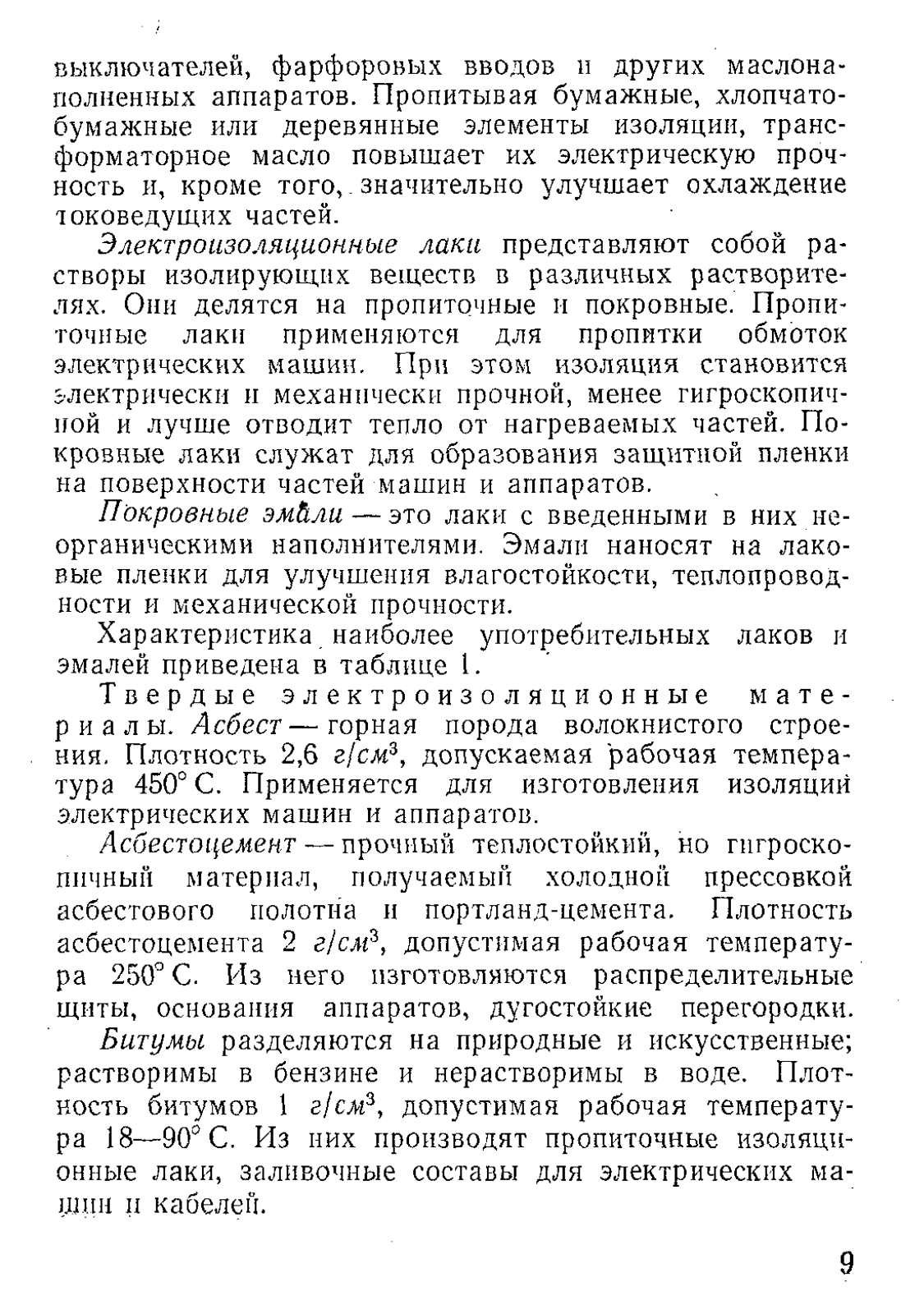 выключателей, фарфоровых вводов и других маслонаполненных аппаратов. Пропитывая бумажные, хлопчатобумажные или деревянные элементы изоляции, трансформаторное масло повышает их электрическую прочность и, кроме того, значительно улучшает охлаждение токоведущих частей.

Электроизоляционные лаки представляют собой растворы изолирующих веществ в различных растворителях. Они делятся на пропиточные и покровные. Пропиточные лаки применяются для пропитки обмоток электрических машин. При этом изоляция становится электрически и механически прочной, менее гигроскопичной и лучше отводит тепло от нагреваемых частей. Покровные лаки служат для образования защитной пленки на поверхности частей машин и аппаратов.

Покровные эмали — это лаки с введенными в них неорганическими наполнителями. Эмали наносят на лаковые пленки для улучшения влагостойкости, теплопроводности и механической прочности.

Характеристика наиболее употребительных лаков и эмалей приведена в таблице 1.

Твердые электроизоляционные материалы. Асбест — горная порода волокнистого строения. Плотность 2,6 $г/см^3$, допускаемая рабочая температура 450° С. Применяется для изготовления изоляций электрических машин и аппаратов.

Асбестоцемент — прочный теплостойкий, но гигроскопичный материал, получаемый холодной прессовкой асбестового полотна и портланд-цемента. Плотность асбестоцемента 2 $г/см^3$, допустимая рабочая температура 250° С. Из него изготовляются распределительные щиты, основания аппаратов, дугостойкие перегородки.

Битумы разделяются на природные и искусственные; растворимы в бензине и нерастворимы в воде. Плотность битумов 1 $г/см^3$, допустимая рабочая температура 18—90° С. Из них производят пропиточные изоляционные лаки, заливочные составы для электрических машин и кабелей.

9